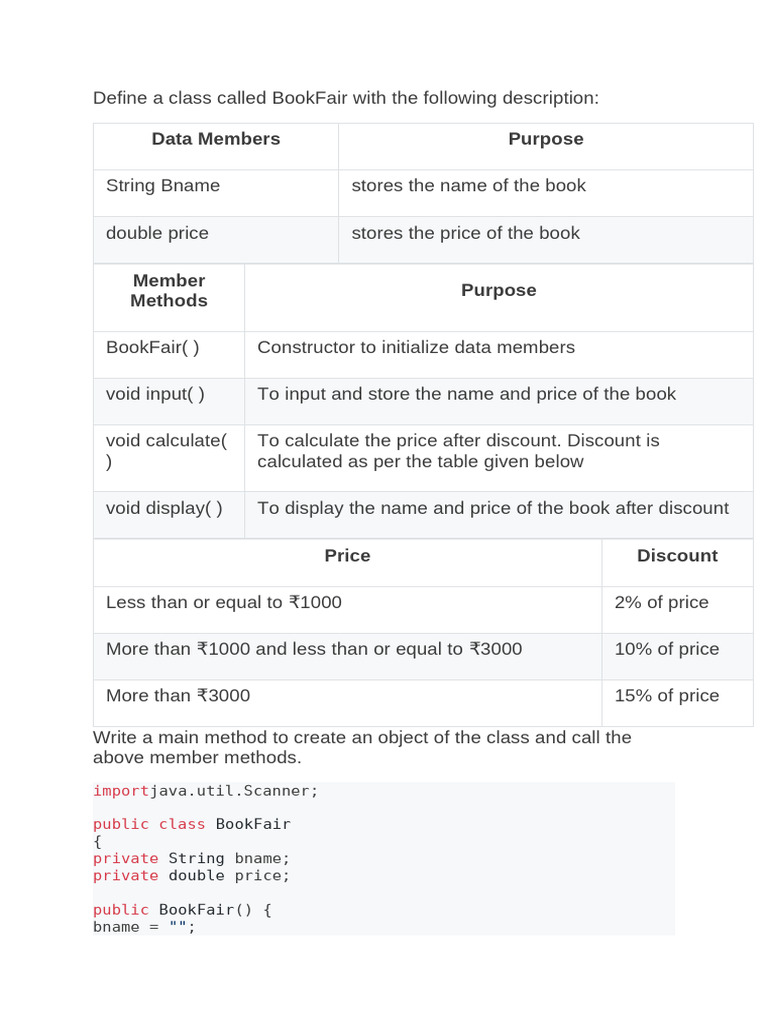 Define a class called BookFair with the following description:

| Data Members | Purpose |
|---|---|
| String Bname | stores the name of the book |
| double price | stores the price of the book |

| Member Methods | Purpose |
|---|---|
| BookFair( ) | Constructor to initialize data members |
| void input( ) | To input and store the name and price of the book |
| void calculate( ) | To calculate the price after discount. Discount is calculated as per the table given below |
| void display( ) | To display the name and price of the book after discount |

| Price | Discount |
|---|---|
| Less than or equal to ₹1000 | 2% of price |
| More than ₹1000 and less than or equal to ₹3000 | 10% of price |
| More than ₹3000 | 15% of price |

Write a main method to create an object of the class and call the above member methods.

importjava.util.Scanner;

public class BookFair
{
private String bname;
private double price;

public BookFair() {
bname = "";